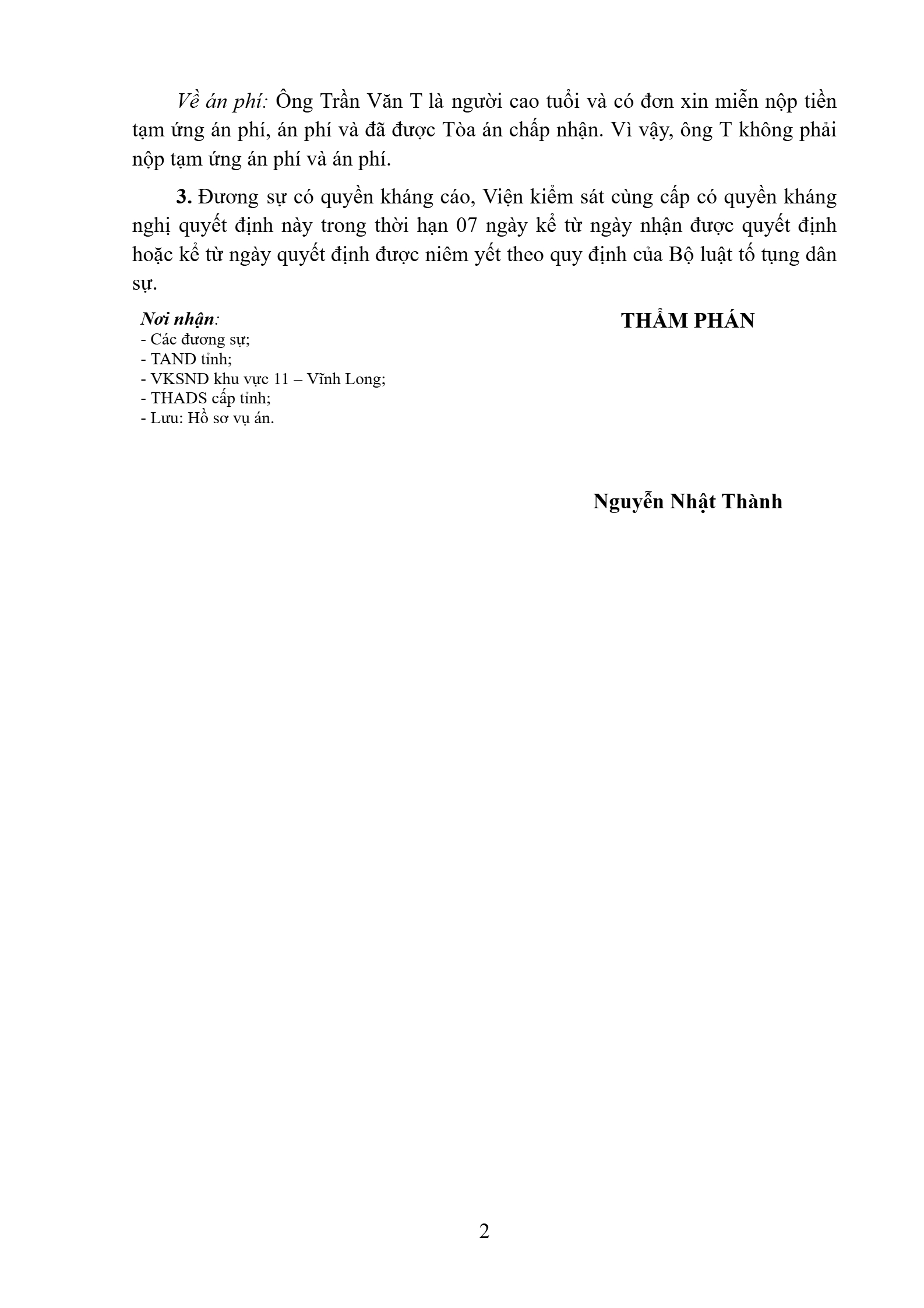 Về án phí: Ông Trần Văn T là người cao tuổi và có đơn xin miễn nộp tiền tạm ứng án phí, án phí và đã được Tòa án chấp nhận. Vì vậy, ông T không phải nộp tạm ứng án phí và án phí.

3. Đương sự có quyền kháng cáo, Viện kiểm sát cùng cấp có quyền kháng nghị quyết định này trong thời hạn 07 ngày kể từ ngày nhận được quyết định hoặc kể từ ngày quyết định được niêm yết theo quy định của Bộ luật tố tụng dân sự.

Nơi nhận:
- Các đương sự;
- TAND tỉnh;
- VKSND khu vực 11 – Vĩnh Long;
- THADS cấp tỉnh;
- Lưu: Hồ sơ vụ án.

THẨM PHÁN

Nguyễn Nhật Thành

2